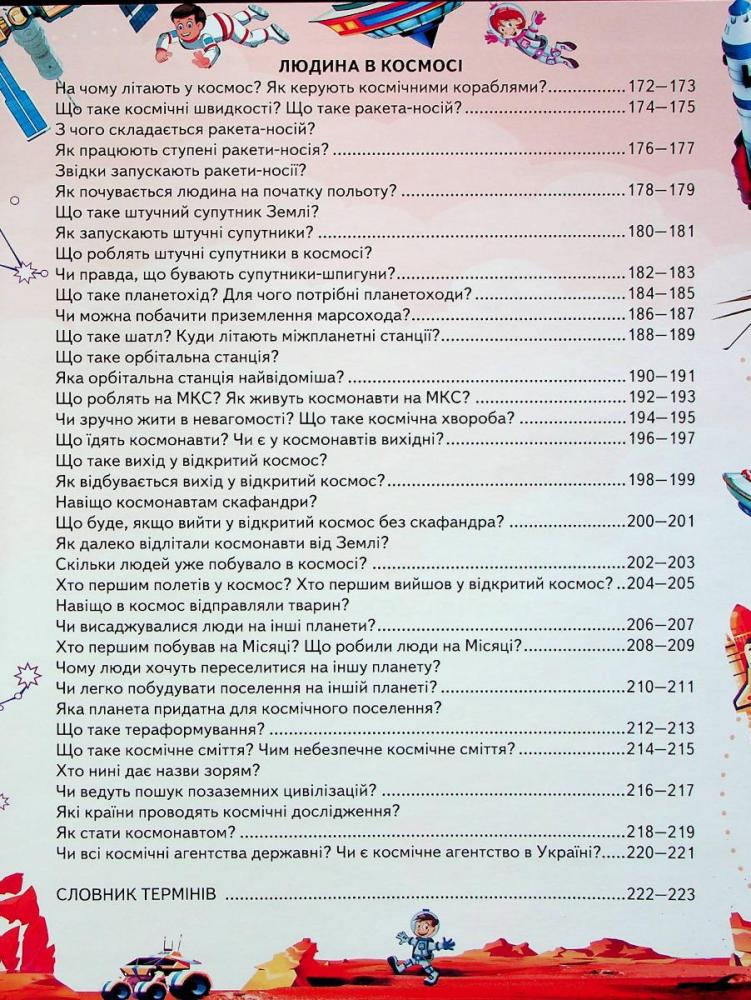 ЛЮДИНА В КОСМОСІ

На чому літають у космос? Як керують космічними кораблями? 172—173
Що таке космічні швидкості? Що таке ракета-носій? 174—175
З чого складається ракета-носій?
Як працюють ступені ракети-носія? 176—177
Звідки запускають ракети-носії?
Як почувається людина на початку польоту? 178—179
Що таке штучний супутник Землі?
Як запускають штучні супутники? 180—181
Що роблять штучні супутники в космосі?
Чи правда, що бувають супутники-шпигуни? 182—183
Що таке планетохід? Для чого потрібні планетоходи? 184—185
Чи можна побачити приземлення марсохода? 186—187
Що таке шатл? Куди літають міжпланетні станції? 188—189
Що таке орбітальна станція?
Яка орбітальна станція найвідоміша? 190—191
Що роблять на МКС? Як живуть космонавти на МКС? 192—193
Чи зручно жити в невагомості? Що таке космічна хвороба? 194—195
Що їдять космонавти? Чи є у космонавтів вихідні? 196—197
Що таке вихід у відкритий космос?
Як відбувається вихід у відкритий космос? 198—199
Навіщо космонавтам скафандри?
Що буде, якщо вийти у відкритий космос без скафандра? 200—201
Як далеко відлітали космонавти від Землі?
Скільки людей уже побувало в космосі? 202—203
Хто першим полетів у космос? Хто першим вийшов у відкритий космос? 204—205
Навіщо в космос відправляли тварин?
Чи висаджувалися люди на інші планети? 206—207
Хто першим побував на Місяці? Що робили люди на Місяці? 208—209
Чому люди хочуть переселитися на іншу планету?
Чи легко побудувати поселення на іншій планеті? 210—211
Яка планета придатна для космічного поселення?
Що таке тераформування? 212—213
Що таке космічне сміття? Чим небезпечне космічне сміття? 214—215
Хто нині дає назви зорям?
Чи ведуть пошук позаземних цивілізацій? 216—217
Які країни проводять космічні дослідження?
Як стати космонавтом? 218—219
Чи всі космічні агентства державні? Чи є космічне агентство в Україні? 220—221

СЛОВНИК ТЕРМІНІВ 222—223